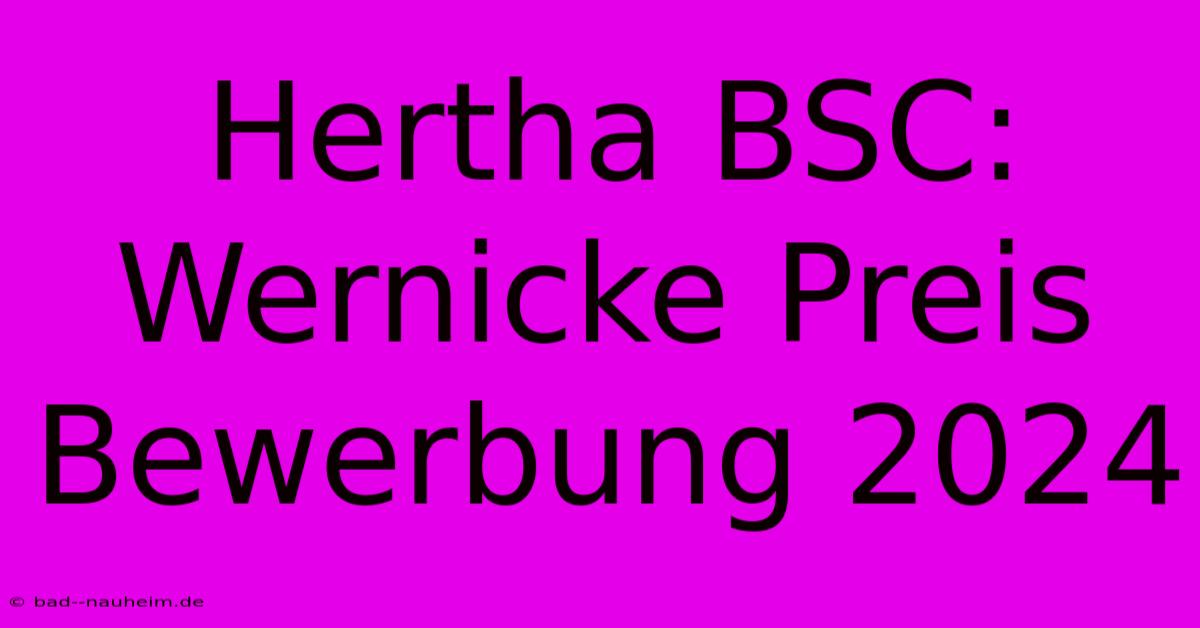 Hertha BSC: Wernicke Preis Bewerbung 2024

© bad--nauheim.de